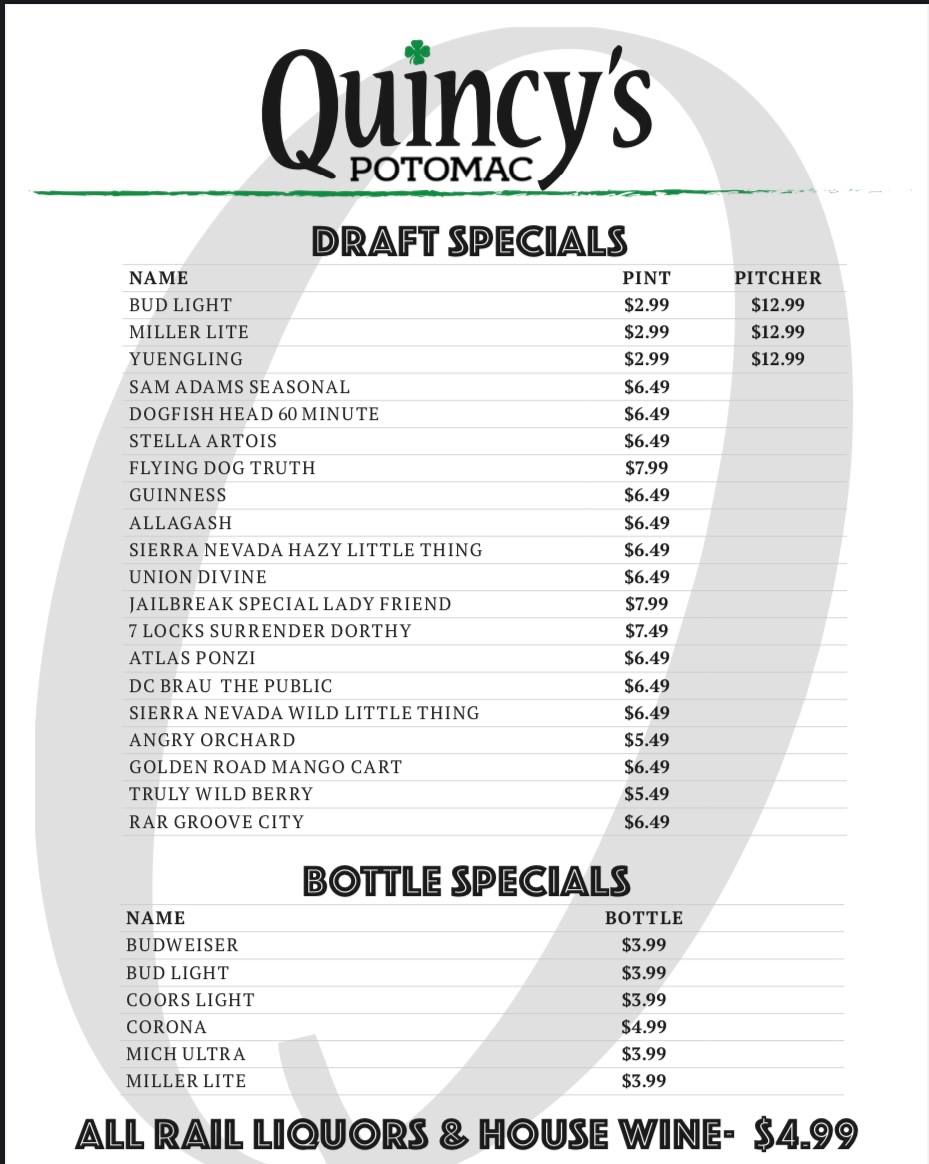 Quincy's
POTOMAC

DRAFT SPECIALS

| NAME | PINT | PITCHER |
|---|---|---|
| BUD LIGHT | $2.99 | $12.99 |
| MILLER LITE | $2.99 | $12.99 |
| YUENGLING | $2.99 | $12.99 |
| SAM ADAMS SEASONAL | $6.49 | |
| DOGFISH HEAD 60 MINUTE | $6.49 | |
| STELLA ARTOIS | $6.49 | |
| FLYING DOG TRUTH | $7.99 | |
| GUINNESS | $6.49 | |
| ALLAGASH | $6.49 | |
| SIERRA NEVADA HAZY LITTLE THING | $6.49 | |
| UNION DIVINE | $6.49 | |
| JAILBREAK SPECIAL LADY FRIEND | $7.99 | |
| 7 LOCKS SURRENDER DORTHY | $7.49 | |
| ATLAS PONZI | $6.49 | |
| DC BRAU THE PUBLIC | $6.49 | |
| SIERRA NEVADA WILD LITTLE THING | $6.49 | |
| ANGRY ORCHARD | $5.49 | |
| GOLDEN ROAD MANGO CART | $6.49 | |
| TRULY WILD BERRY | $5.49 | |
| RAR GROOVE CITY | $6.49 | |

BOTTLE SPECIALS

| NAME | BOTTLE |
|---|---|
| BUDWEISER | $3.99 |
| BUD LIGHT | $3.99 |
| COORS LIGHT | $3.99 |
| CORONA | $4.99 |
| MICH ULTRA | $3.99 |
| MILLER LITE | $3.99 |

ALL RAIL LIQUORS & HOUSE WINE- $4.99